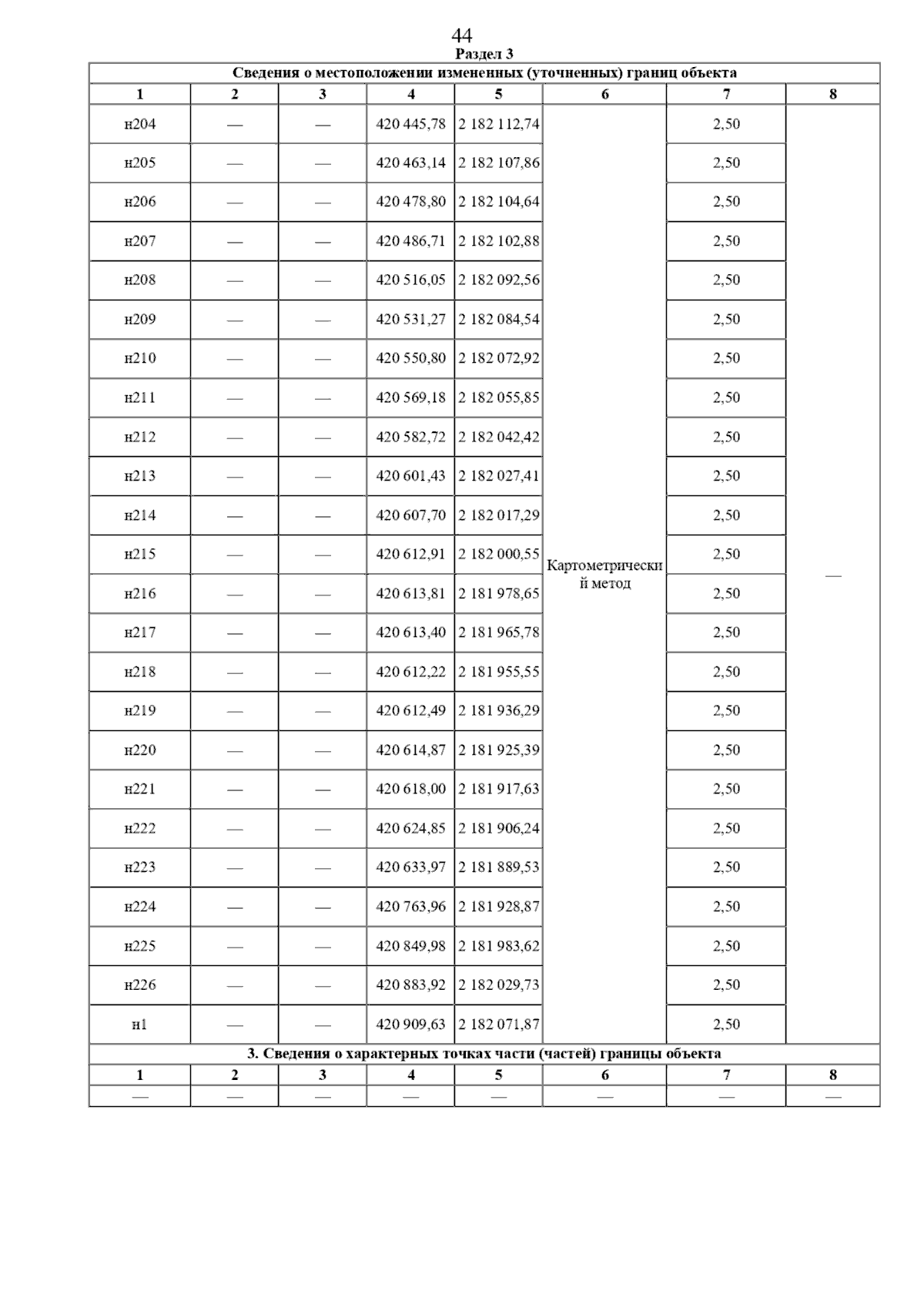 44

Раздел 3

Сведения о местоположении измененных (уточненных) границ объекта

| 1 | 2 | 3 | 4 | 5 | 6 | 7 | 8 |
|---|---|---|---|---|---|---|---|
| н204 | — | — | 420 445,78 | 2 182 112,74 | Картометрический метод | 2,50 | — |
| н205 | — | — | 420 463,14 | 2 182 107,86 | | 2,50 | |
| н206 | — | — | 420 478,80 | 2 182 104,64 | | 2,50 | |
| н207 | — | — | 420 486,71 | 2 182 102,88 | | 2,50 | |
| н208 | — | — | 420 516,05 | 2 182 092,56 | | 2,50 | |
| н209 | — | — | 420 531,27 | 2 182 084,54 | | 2,50 | |
| н210 | — | — | 420 550,80 | 2 182 072,92 | | 2,50 | |
| н211 | — | — | 420 569,18 | 2 182 055,85 | | 2,50 | |
| н212 | — | — | 420 582,72 | 2 182 042,42 | | 2,50 | |
| н213 | — | — | 420 601,43 | 2 182 027,41 | | 2,50 | |
| н214 | — | — | 420 607,70 | 2 182 017,29 | | 2,50 | |
| н215 | — | — | 420 612,91 | 2 182 000,55 | | 2,50 | |
| н216 | — | — | 420 613,81 | 2 181 978,65 | | 2,50 | |
| н217 | — | — | 420 613,40 | 2 181 965,78 | | 2,50 | |
| н218 | — | — | 420 612,22 | 2 181 955,55 | | 2,50 | |
| н219 | — | — | 420 612,49 | 2 181 936,29 | | 2,50 | |
| н220 | — | — | 420 614,87 | 2 181 925,39 | | 2,50 | |
| н221 | — | — | 420 618,00 | 2 181 917,63 | | 2,50 | |
| н222 | — | — | 420 624,85 | 2 181 906,24 | | 2,50 | |
| н223 | — | — | 420 633,97 | 2 181 889,53 | | 2,50 | |
| н224 | — | — | 420 763,96 | 2 181 928,87 | | 2,50 | |
| н225 | — | — | 420 849,98 | 2 181 983,62 | | 2,50 | |
| н226 | — | — | 420 883,92 | 2 182 029,73 | | 2,50 | |
| н1 | — | — | 420 909,63 | 2 182 071,87 | | 2,50 | |

3. Сведения о характерных точках части (частей) границы объекта

| 1 | 2 | 3 | 4 | 5 | 6 | 7 | 8 |
|---|---|---|---|---|---|---|---|
| — | — | — | — | — | — | — | — |